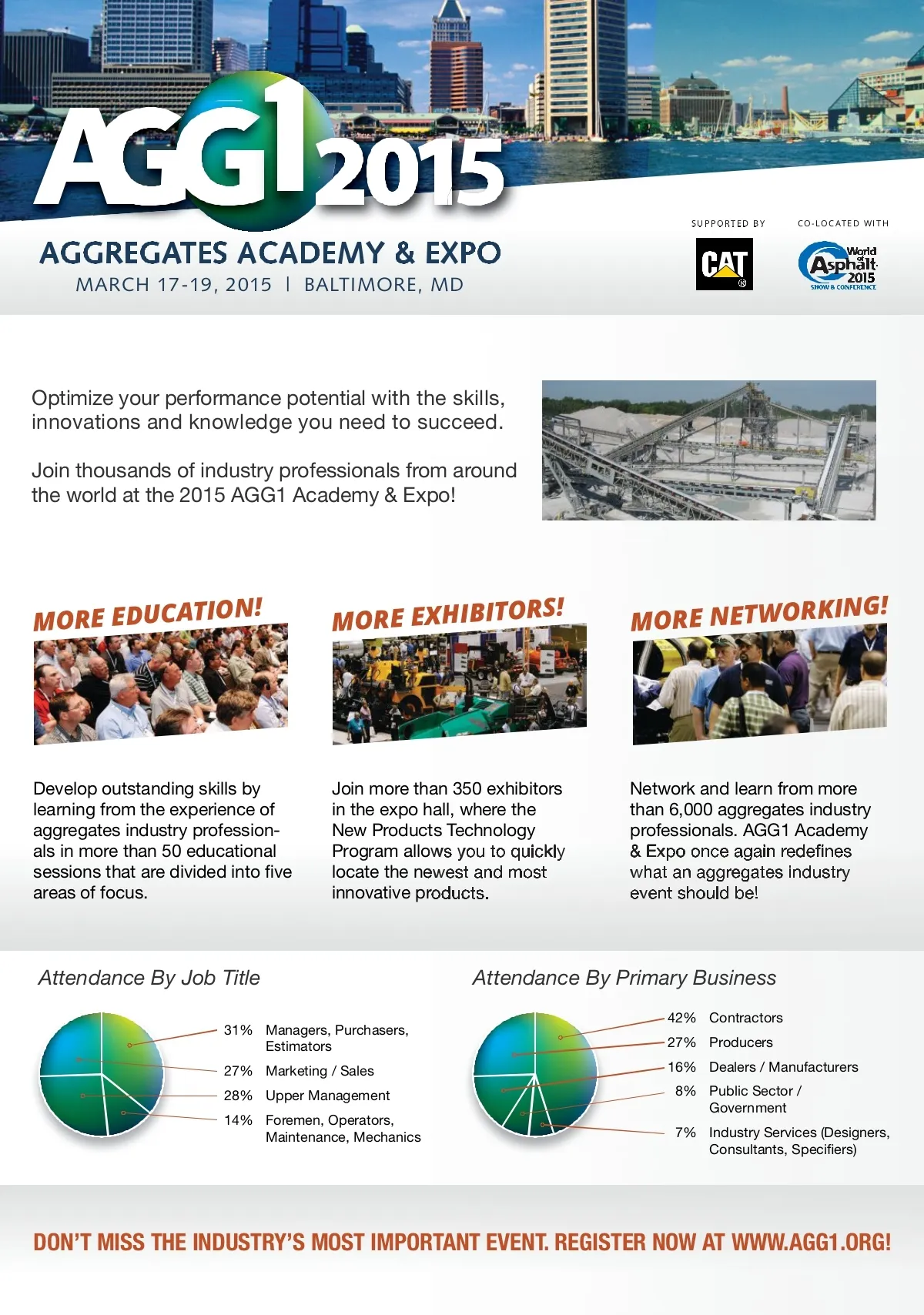 AGG1 2015

AGGREGATES ACADEMY & EXPO

MARCH 17-19, 2015 | BALTIMORE, MD

SUPPORTED BY

CAT

CO-LOCATED WITH

World of Asphalt 2015
SHOW & CONFERENCE

Optimize your performance potential with the skills, innovations and knowledge you need to succeed.

Join thousands of industry professionals from around the world at the 2015 AGG1 Academy & Expo!

MORE EDUCATION!

Develop outstanding skills by learning from the experience of aggregates industry professionals in more than 50 educational sessions that are divided into five areas of focus.

MORE EXHIBITORS!

Join more than 350 exhibitors in the expo hall, where the New Products Technology Program allows you to quickly locate the newest and most innovative products.

MORE NETWORKING!

Network and learn from more than 6,000 aggregates industry professionals. AGG1 Academy & Expo once again redefines what an aggregates industry event should be!

Attendance By Job Title

31% Managers, Purchasers, Estimators
27% Marketing / Sales
28% Upper Management
14% Foremen, Operators, Maintenance, Mechanics

Attendance By Primary Business

42% Contractors
27% Producers
16% Dealers / Manufacturers
8% Public Sector / Government
7% Industry Services (Designers, Consultants, Specifiers)

DON'T MISS THE INDUSTRY'S MOST IMPORTANT EVENT. REGISTER NOW AT WWW.AGG1.ORG!